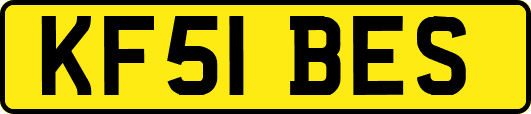 KF51 BES